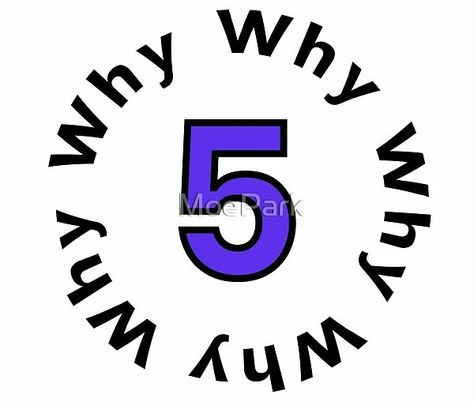 Why Why Why Why Why

5

MoePark